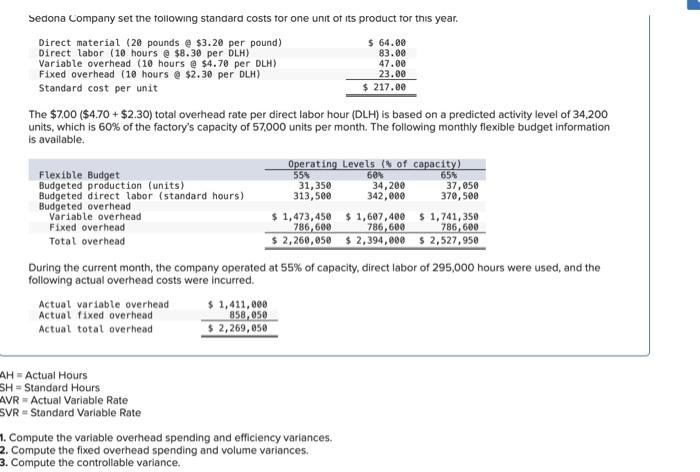 Sedona Company set the following standard costs for one unit of its product for this year.

| | |
|---|---|
| Direct material (20 pounds @ \$3.20 per pound) | \$ 64.00 |
| Direct labor (10 hours @ \$8.30 per DLH) | 83.00 |
| Variable overhead (10 hours @ \$4.70 per DLH) | 47.00 |
| Fixed overhead (10 hours @ \$2.30 per DLH) | 23.00 |
| Standard cost per unit | \$ 217.00 |

The \$7.00 (\$4.70 + \$2.30) total overhead rate per direct labor hour (DLH) is based on a predicted activity level of 34,200 units, which is 60% of the factory's capacity of 57,000 units per month. The following monthly flexible budget information is available.

| | Operating Levels (% of capacity) | | |
|---|---|---|---|
| Flexible Budget | 55% | 60% | 65% |
| Budgeted production (units) | 31,350 | 34,200 | 37,050 |
| Budgeted direct labor (standard hours) | 313,500 | 342,000 | 370,500 |
| Budgeted overhead | | | |
| Variable overhead | \$ 1,473,450 | \$ 1,607,400 | \$ 1,741,350 |
| Fixed overhead | 786,600 | 786,600 | 786,600 |
| Total overhead | \$ 2,260,050 | \$ 2,394,000 | \$ 2,527,950 |

During the current month, the company operated at 55% of capacity, direct labor of 295,000 hours were used, and the following actual overhead costs were incurred.

| | |
|---|---|
| Actual variable overhead | \$ 1,411,000 |
| Actual fixed overhead | 858,050 |
| Actual total overhead | \$ 2,269,050 |

AH = Actual Hours
SH = Standard Hours
AVR = Actual Variable Rate
SVR = Standard Variable Rate

1. Compute the variable overhead spending and efficiency variances.
2. Compute the fixed overhead spending and volume variances.
3. Compute the controllable variance.